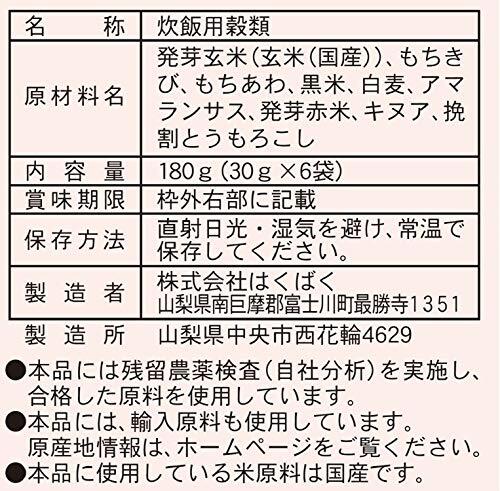 | 名　　称 | 炊飯用穀類 |
|---|---|
| 原材料名 | 発芽玄米（玄米（国産））、もちきび、もちあわ、黒米、白麦、アマランサス、発芽赤米、キヌア、挽割とうもろこし |
| 内容量 | 180ｇ（30ｇ×6袋） |
| 賞味期限 | 枠外右部に記載 |
| 保存方法 | 直射日光・湿気を避け、常温で保存してください。 |
| 製造者 | 株式会社はくばく 山梨県南巨摩郡富士川町最勝寺1351 |

製造所　山梨県中央市西花輪4629

●本品には残留農薬検査（自社分析）を実施し、合格した原料を使用しています。
●本品には、輸入原料も使用しています。原産地情報は、ホームページをご覧ください。
●本品に使用している米原料は国産です。